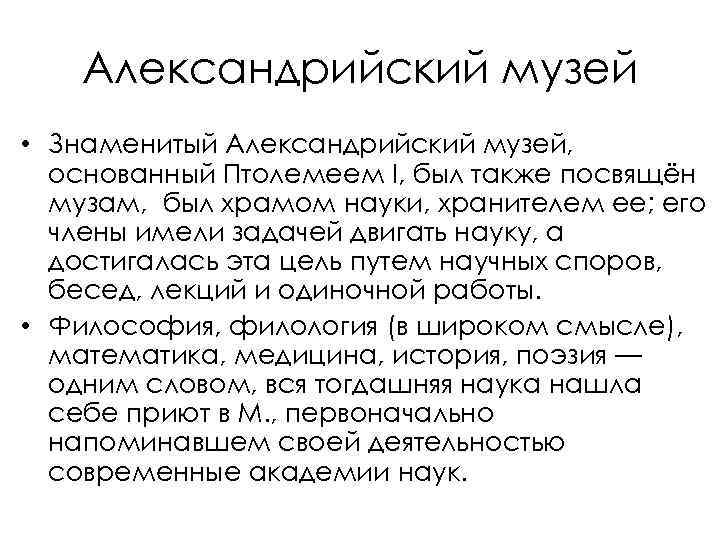 Александрийский музей

• Знаменитый Александрийский музей, основанный Птолемеем I, был также посвящён музам, был храмом науки, хранителем ее; его члены имели задачей двигать науку, а достигалась эта цель путем научных споров, бесед, лекций и одиночной работы.

• Философия, филология (в широком смысле), математика, медицина, история, поэзия — одним словом, вся тогдашняя наука нашла себе приют в М., первоначально напоминавшем своей деятельностью современные академии наук.